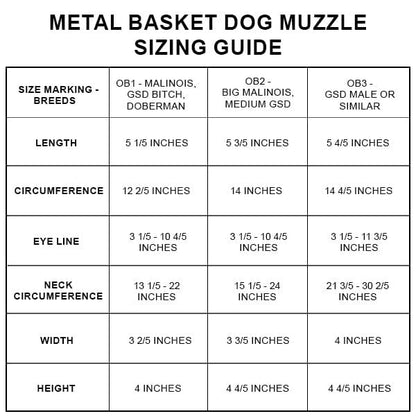 METAL BASKET DOG MUZZLE SIZING GUIDE

| SIZE MARKING - BREEDS | OB1 - MALINOIS, GSD BITCH, DOBERMAN | OB2 - BIG MALINOIS, MEDIUM GSD | OB3 - GSD MALE OR SIMILAR |
|---|---|---|---|
| LENGTH | 5 1/5 INCHES | 5 3/5 INCHES | 5 4/5 INCHES |
| CIRCUMFERENCE | 12 2/5 INCHES | 14 INCHES | 14 4/5 INCHES |
| EYE LINE | 3 1/5 - 10 4/5 INCHES | 3 1/5 - 10 4/5 INCHES | 3 1/5 - 11 3/5 INCHES |
| NECK CIRCUMFERENCE | 13 1/5 - 22 INCHES | 15 1/5 - 24 INCHES | 21 3/5 - 30 2/5 INCHES |
| WIDTH | 3 2/5 INCHES | 3 3/5 INCHES | 4 INCHES |
| HEIGHT | 4 INCHES | 4 4/5 INCHES | 4 4/5 INCHES |